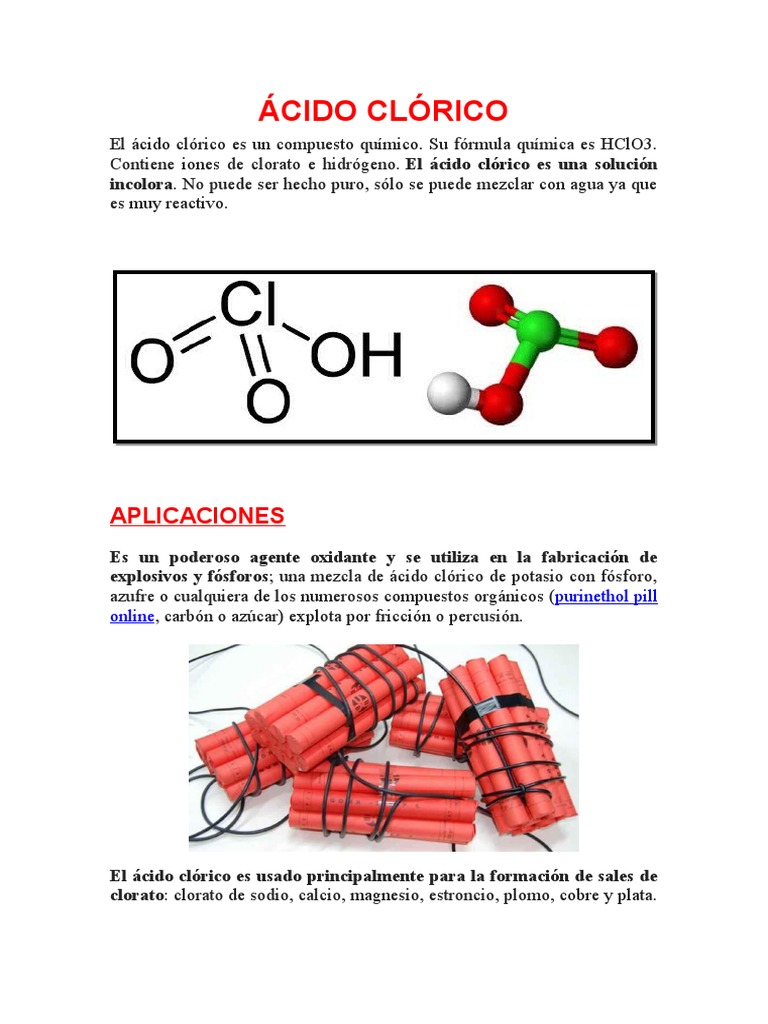 ÁCIDO CLÓRICO

El ácido clórico es un compuesto químico. Su fórmula química es HClO3. Contiene iones de clorato e hidrógeno. El ácido clórico es una solución incolora. No puede ser hecho puro, sólo se puede mezclar con agua ya que es muy reactivo.

O Cl OH O

APLICACIONES

Es un poderoso agente oxidante y se utiliza en la fabricación de explosivos y fósforos; una mezcla de ácido clórico de potasio con fósforo, azufre o cualquiera de los numerosos compuestos orgánicos (purinethol pill online, carbón o azúcar) explota por fricción o percusión.

El ácido clórico es usado principalmente para la formación de sales de clorato: clorato de sodio, calcio, magnesio, estroncio, plomo, cobre y plata.